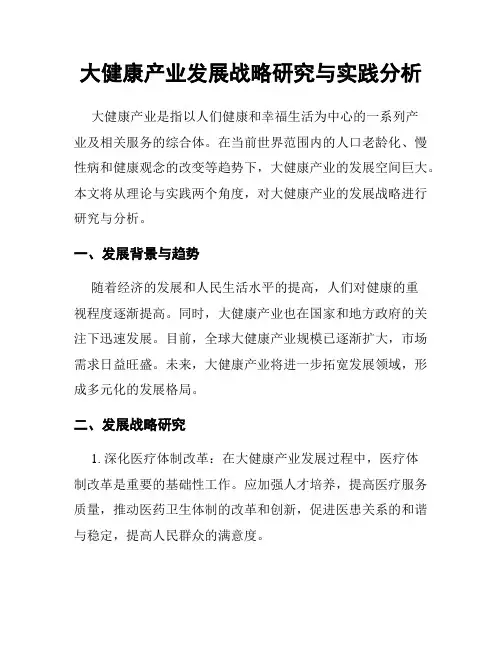 大健康产业发展战略研究与实践分析

大健康产业是指以人们健康和幸福生活为中心的一系列产业及相关服务的综合体。在当前世界范围内的人口老龄化、慢性病和健康观念的改变等趋势下，大健康产业的发展空间巨大。本文将从理论与实践两个角度，对大健康产业的发展战略进行研究与分析。

一、发展背景与趋势

随着经济的发展和人民生活水平的提高，人们对健康的重视程度逐渐提高。同时，大健康产业也在国家和地方政府的关注下迅速发展。目前，全球大健康产业规模已逐渐扩大，市场需求日益旺盛。未来，大健康产业将进一步拓宽发展领域，形成多元化的发展格局。

二、发展战略研究

1. 深化医疗体制改革：在大健康产业发展过程中，医疗体制改革是重要的基础性工作。应加强人才培养，提高医疗服务质量，推动医药卫生体制的改革和创新，促进医患关系的和谐与稳定，提高人民群众的满意度。